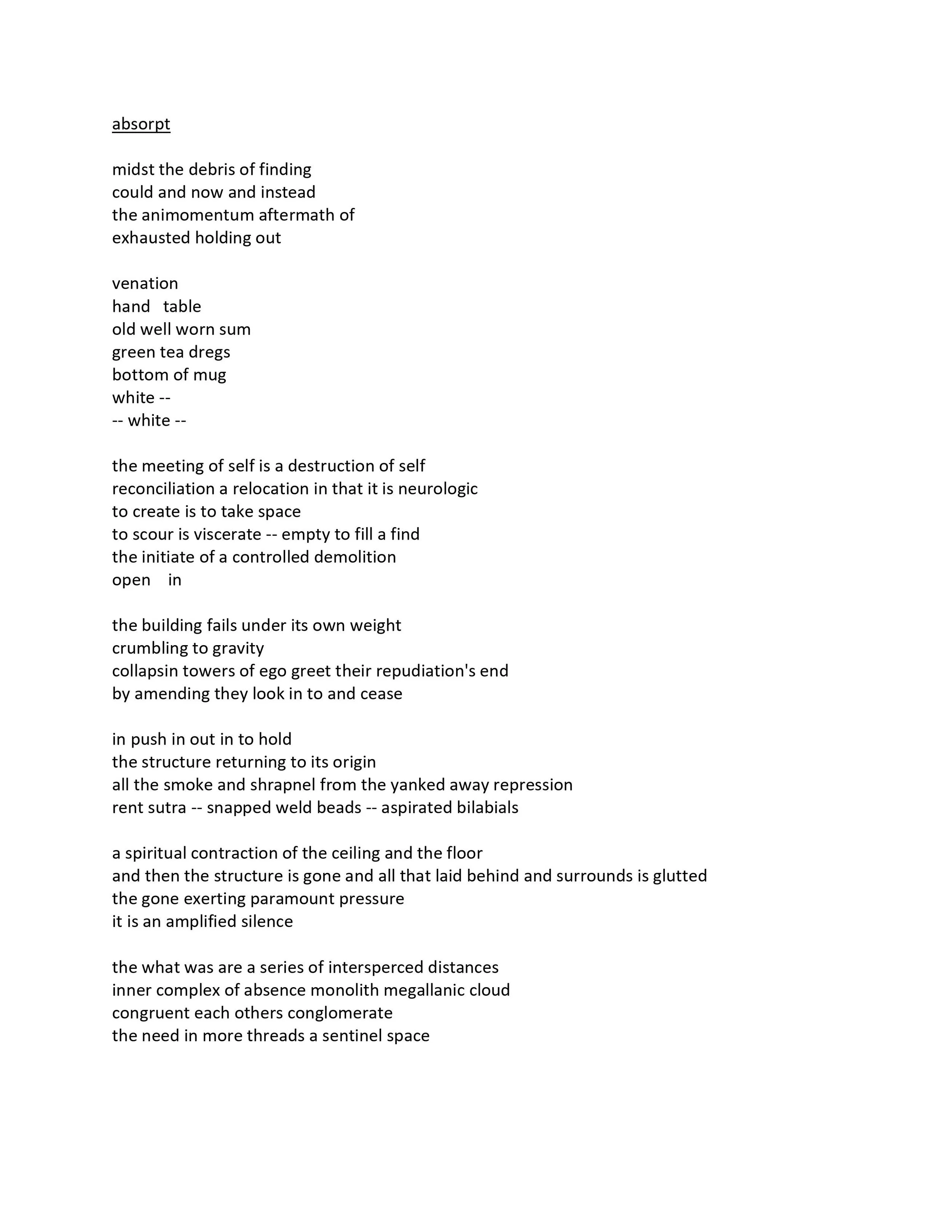 absorpt

midst the debris of finding
could and now and instead
the animomentum aftermath of
exhausted holding out

venation
hand   table
old well worn sum
green tea dregs
bottom of mug
white --
-- white --

the meeting of self is a destruction of self
reconciliation a relocation in that it is neurologic
to create is to take space
to scour is viscerate -- empty to fill a find
the initiate of a controlled demolition
open    in

the building fails under its own weight
crumbling to gravity
collapsin towers of ego greet their repudiation's end
by amending they look in to and cease

in push in out in to hold
the structure returning to its origin
all the smoke and shrapnel from the yanked away repression
rent sutra -- snapped weld beads -- aspirated bilabials

a spiritual contraction of the ceiling and the floor
and then the structure is gone and all that laid behind and surrounds is glutted
the gone exerting paramount pressure
it is an amplified silence

the what was are a series of intersperced distances
inner complex of absence monolith megallanic cloud
congruent each others conglomerate
the need in more threads a sentinel space